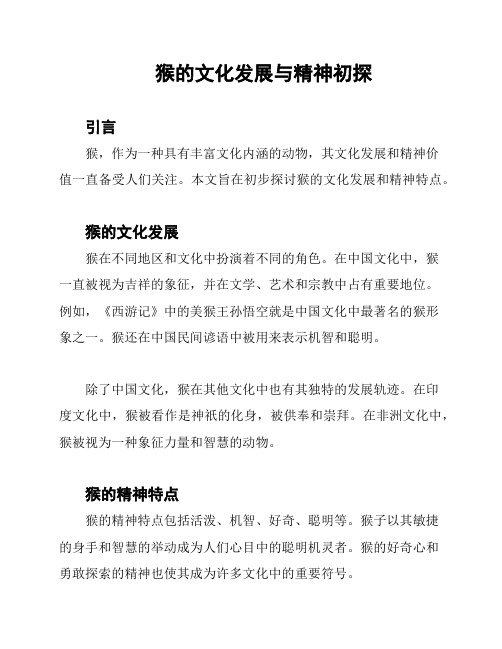 猴的文化发展与精神初探

引言

猴，作为一种具有丰富文化内涵的动物，其文化发展和精神价值一直备受人们关注。本文旨在初步探讨猴的文化发展和精神特点。

猴的文化发展

猴在不同地区和文化中扮演着不同的角色。在中国文化中，猴一直被视为吉祥的象征，并在文学、艺术和宗教中占有重要地位。例如，《西游记》中的美猴王孙悟空就是中国文化中最著名的猴形象之一。猴还在中国民间谚语中被用来表示机智和聪明。

除了中国文化，猴在其他文化中也有其独特的发展轨迹。在印度文化中，猴被看作是神祇的化身，被供奉和崇拜。在非洲文化中，猴被视为一种象征力量和智慧的动物。

猴的精神特点

猴的精神特点包括活泼、机智、好奇、聪明等。猴子以其敏捷的身手和智慧的举动成为人们心目中的聪明机灵者。猴的好奇心和勇敢探索的精神也使其成为许多文化中的重要符号。